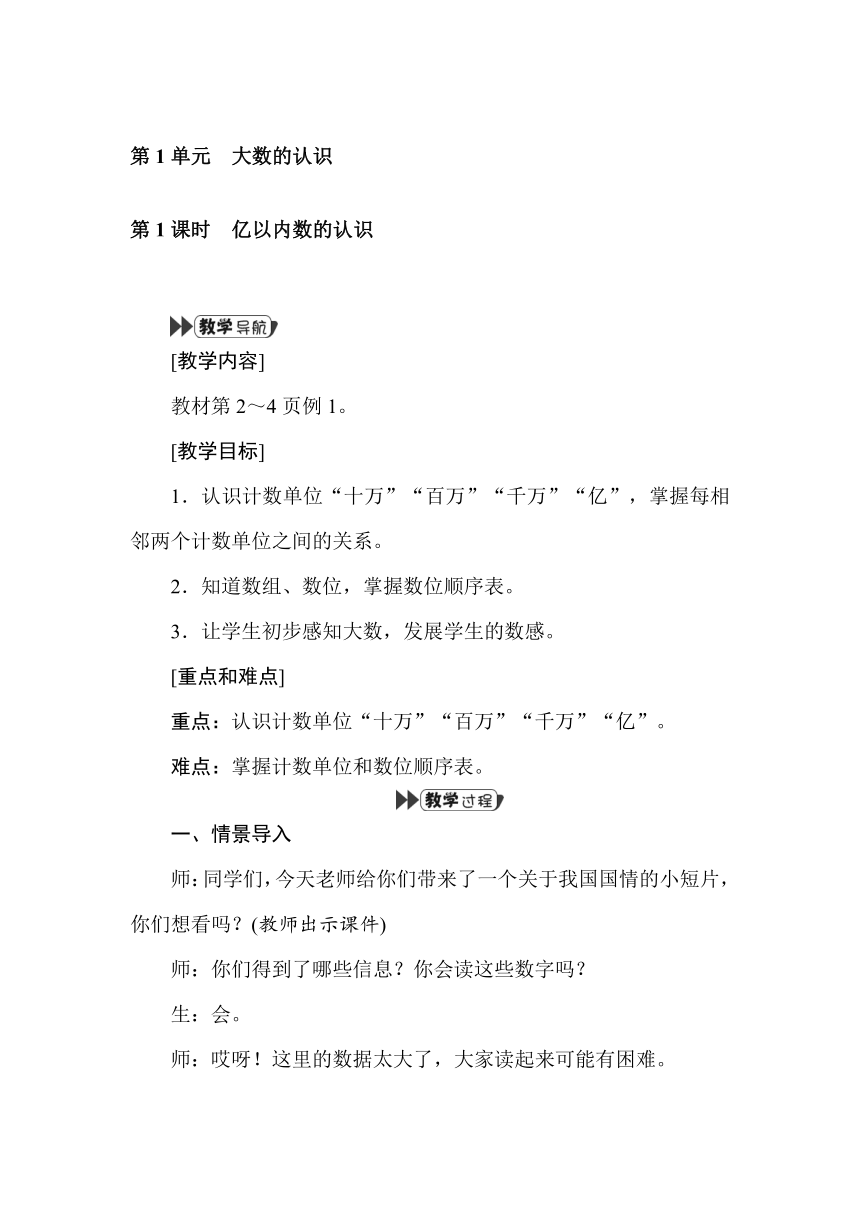 第 1 单元　大数的认识

第 1 课时　亿以内数的认识

教学导航

[教学内容]

教材第 2～4 页例 1。

[教学目标]

1．认识计数单位“十万”“百万”“千万”“亿”，掌握每相邻两个计数单位之间的关系。

2．知道数组、数位，掌握数位顺序表。

3．让学生初步感知大数，发展学生的数感。

[重点和难点]

重点：认识计数单位“十万”“百万”“千万”“亿”。

难点：掌握计数单位和数位顺序表。

教学过程

一、情景导入

师：同学们，今天老师给你们带来了一个关于我国国情的小短片，你们想看吗？(教师出示课件)

师：你们得到了哪些信息？你会读这些数字吗？

生：会。

师：哎呀！这里的数据太大了，大家读起来可能有困难。